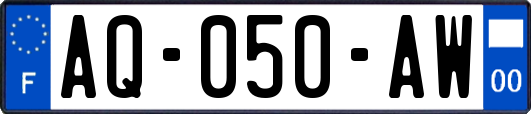 F
AQ-050-AW
00